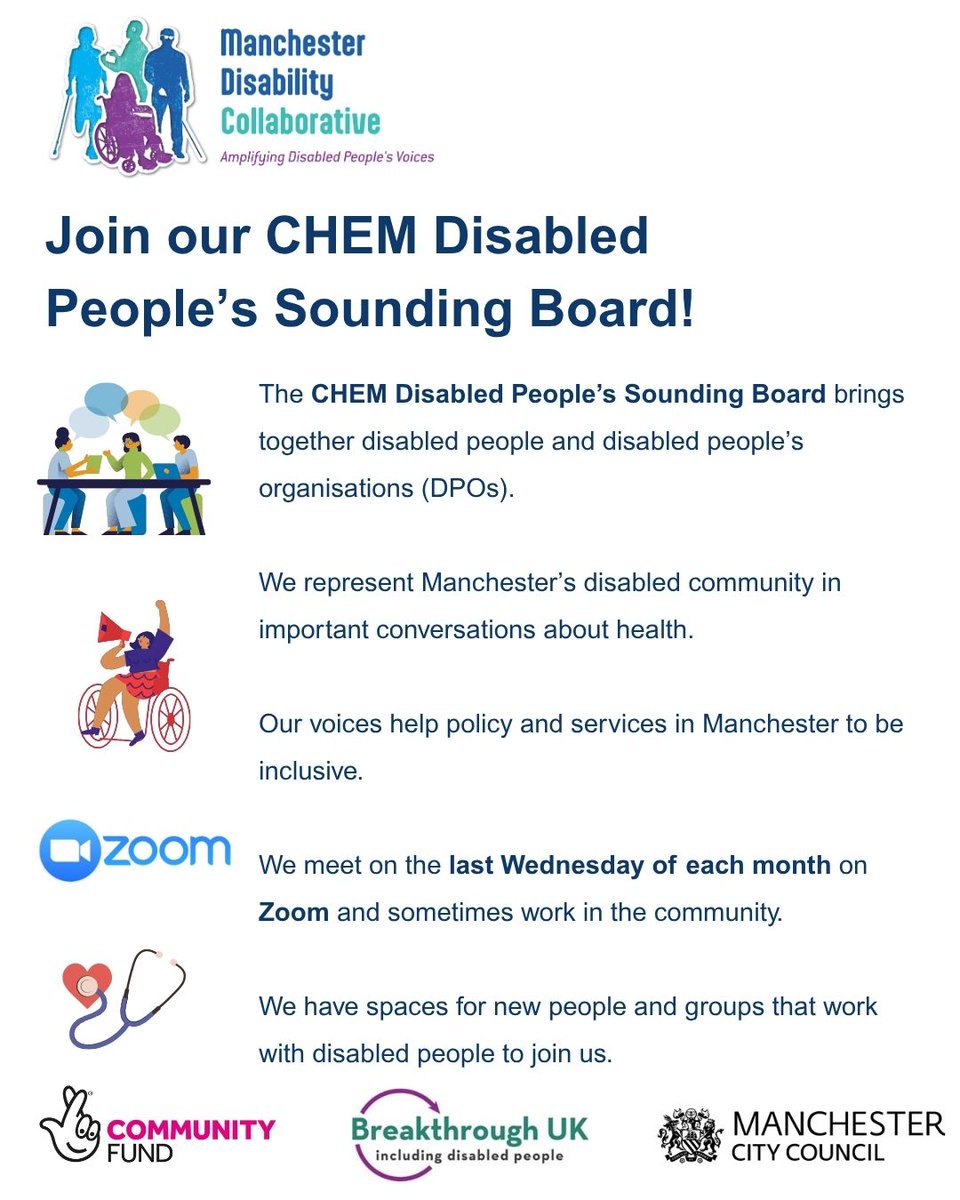 Manchester
Disability
Collaborative
Amplifying Disabled People's Voices

Join our CHEM Disabled People's Sounding Board!

The CHEM Disabled People's Sounding Board brings together disabled people and disabled people's organisations (DPOs).

We represent Manchester's disabled community in important conversations about health.

Our voices help policy and services in Manchester to be inclusive.

zoom

We meet on the last Wednesday of each month on Zoom and sometimes work in the community.

We have spaces for new people and groups that work with disabled people to join us.

COMMUNITY
FUND

Breakthrough UK
including disabled people

MANCHESTER
CITY COUNCIL